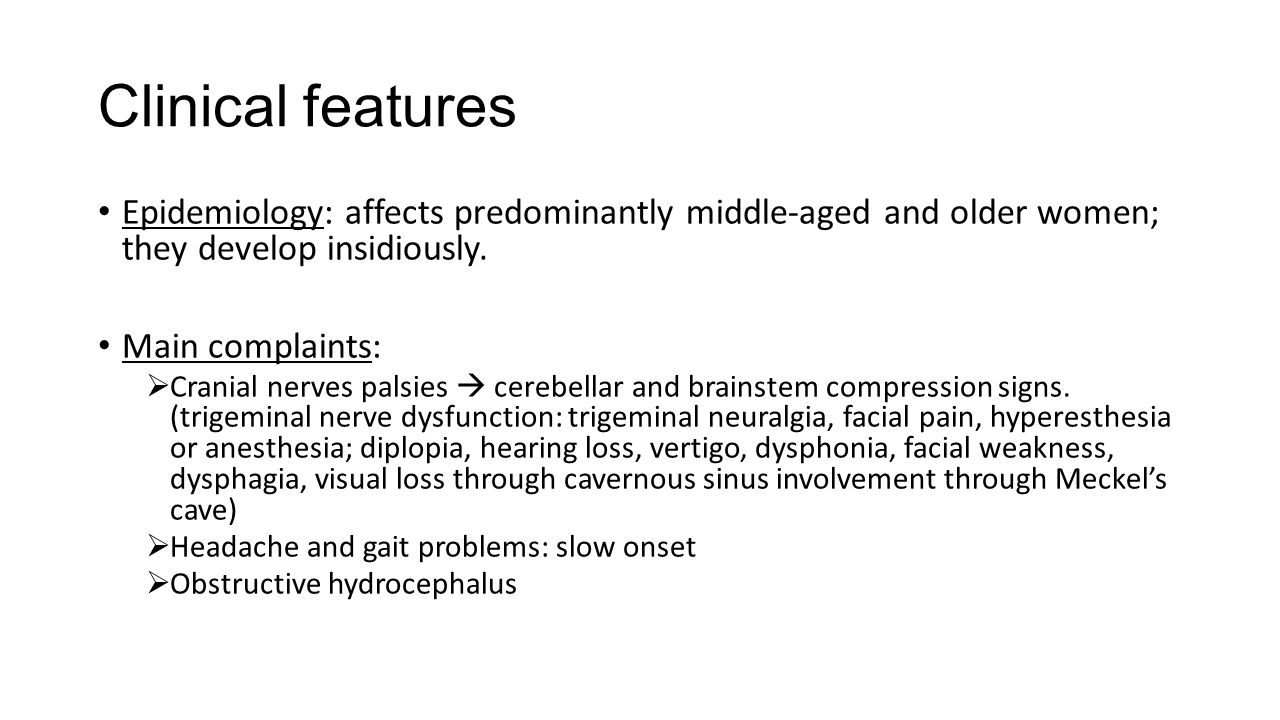 Clinical features

• Epidemiology: affects predominantly middle-aged and older women; they develop insidiously.

• Main complaints:
➢ Cranial nerves palsies → cerebellar and brainstem compression signs. (trigeminal nerve dysfunction: trigeminal neuralgia, facial pain, hyperesthesia or anesthesia; diplopia, hearing loss, vertigo, dysphonia, facial weakness, dysphagia, visual loss through cavernous sinus involvement through Meckel's cave)
➢ Headache and gait problems: slow onset
➢ Obstructive hydrocephalus